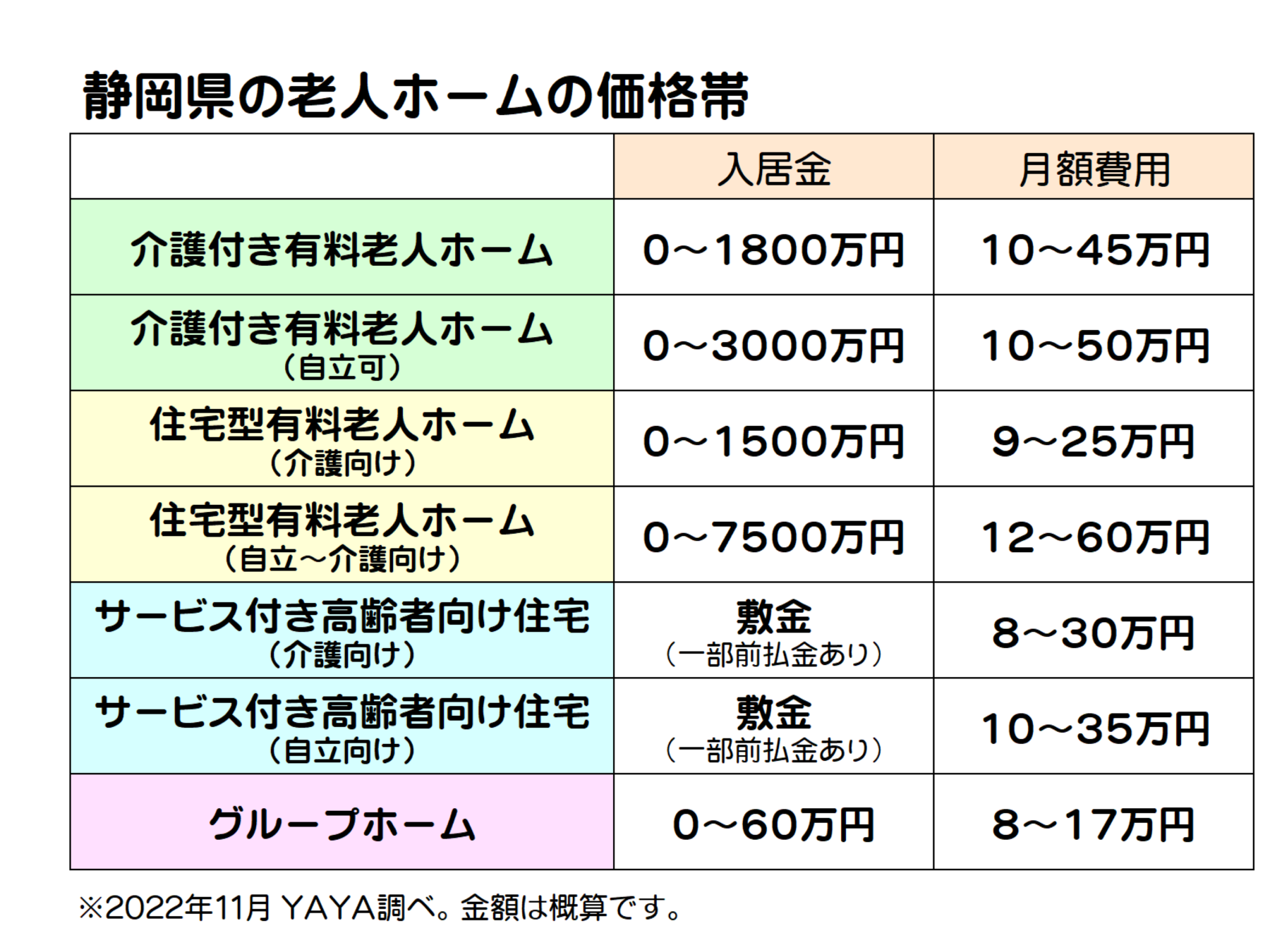 静岡県の老人ホームの価格帯

| | 入居金 | 月額費用 |
|---|---|---|
| 介護付き有料老人ホーム | 0～1800万円 | 10～45万円 |
| 介護付き有料老人ホーム（自立可） | 0～3000万円 | 10～50万円 |
| 住宅型有料老人ホーム（介護向け） | 0～1500万円 | 9～25万円 |
| 住宅型有料老人ホーム（自立～介護向け） | 0～7500万円 | 12～60万円 |
| サービス付き高齢者向け住宅（介護向け） | 敷金（一部前払金あり） | 8～30万円 |
| サービス付き高齢者向け住宅（自立向け） | 敷金（一部前払金あり） | 10～35万円 |
| グループホーム | 0～60万円 | 8～17万円 |

※2022年11月 YAYA調べ。金額は概算です。